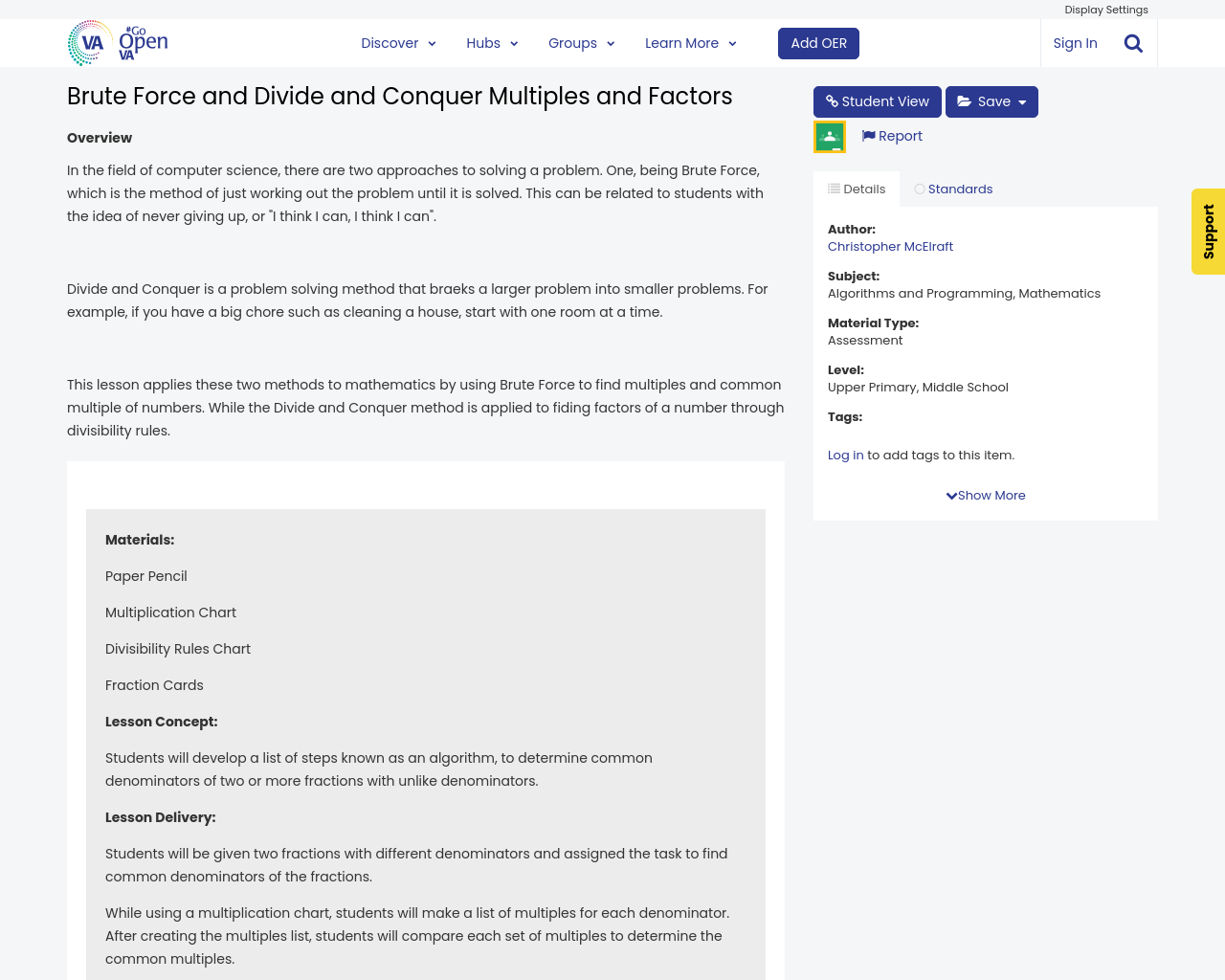 Display Settings

VA #Go Open VA

Discover Hubs Groups Learn More Add OER Sign In

Brute Force and Divide and Conquer Multiples and Factors

Overview

In the field of computer science, there are two approaches to solving a problem. One, being Brute Force, which is the method of just working out the problem until it is solved. This can be related to students with the idea of never giving up, or "I think I can, I think I can".

Divide and Conquer is a problem solving method that braeks a larger problem into smaller problems. For example, if you have a big chore such as cleaning a house, start with one room at a time.

This lesson applies these two methods to mathematics by using Brute Force to find multiples and common multiple of numbers. While the Divide and Conquer method is applied to fiding factors of a number through divisibility rules.

Materials:

Paper Pencil

Multiplication Chart

Divisibility Rules Chart

Fraction Cards

Lesson Concept:

Students will develop a list of steps known as an algorithm, to determine common denominators of two or more fractions with unlike denominators.

Lesson Delivery:

Students will be given two fractions with different denominators and assigned the task to find common denominators of the fractions.

While using a multiplication chart, students will make a list of multiples for each denominator. After creating the multiples list, students will compare each set of multiples to determine the common multiples.

Student View Save

Report

Details Standards

Author:
Christopher McElraft

Subject:
Algorithms and Programming, Mathematics

Material Type:
Assessment

Level:
Upper Primary, Middle School

Tags:

Log in to add tags to this item.

Show More

Support